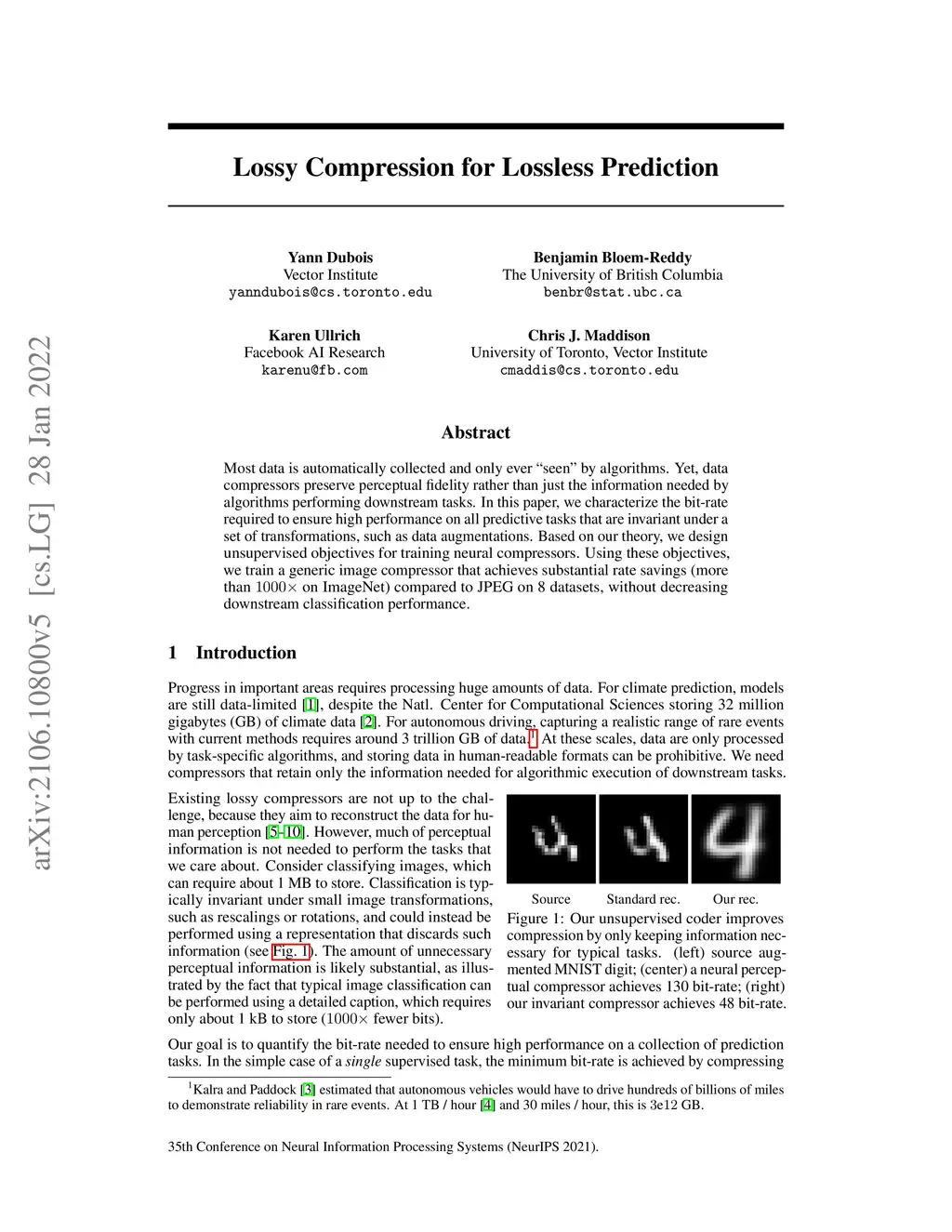 arXiv:2106.10800v5 [cs.LG] 28 Jan 2022

Lossy Compression for Lossless Prediction

Yann Dubois
Vector Institute
yanndubois@cs.toronto.edu

Benjamin Bloem-Reddy
The University of British Columbia
benbr@stat.ubc.ca

Karen Ullrich
Facebook AI Research
karenu@fb.com

Chris J. Maddison
University of Toronto, Vector Institute
cmaddis@cs.toronto.edu

Abstract

Most data is automatically collected and only ever "seen" by algorithms. Yet, data compressors preserve perceptual fidelity rather than just the information needed by algorithms performing downstream tasks. In this paper, we characterize the bit-rate required to ensure high performance on all predictive tasks that are invariant under a set of transformations, such as data augmentations. Based on our theory, we design unsupervised objectives for training neural compressors. Using these objectives, we train a generic image compressor that achieves substantial rate savings (more than $1000\times$ on ImageNet) compared to JPEG on 8 datasets, without decreasing downstream classification performance.

1 Introduction

Progress in important areas requires processing huge amounts of data. For climate prediction, models are still data-limited [1], despite the Natl. Center for Computational Sciences storing 32 million gigabytes (GB) of climate data [2]. For autonomous driving, capturing a realistic range of rare events with current methods requires around 3 trillion GB of data.$^1$ At these scales, data are only processed by task-specific algorithms, and storing data in human-readable formats can be prohibitive. We need compressors that retain only the information needed for algorithmic execution of downstream tasks.

Existing lossy compressors are not up to the challenge, because they aim to reconstruct the data for human perception [5–10]. However, much of perceptual information is not needed to perform the tasks that we care about. Consider classifying images, which can require about 1 MB to store. Classification is typically invariant under small image transformations, such as rescalings or rotations, and could instead be performed using a representation that discards such information (see Fig. 1). The amount of unnecessary perceptual information is likely substantial, as illustrated by the fact that typical image classification can be performed using a detailed caption, which requires only about 1 kB to store ($1000\times$ fewer bits).

Source Standard rec. Our rec.

Figure 1: Our unsupervised coder improves compression by only keeping information necessary for typical tasks. (left) source augmented MNIST digit; (center) a neural perceptual compressor achieves 130 bit-rate; (right) our invariant compressor achieves 48 bit-rate.

Our goal is to quantify the bit-rate needed to ensure high performance on a collection of prediction tasks. In the simple case of a single supervised task, the minimum bit-rate is achieved by compressing

$^1$Kalra and Paddock [3] estimated that autonomous vehicles would have to drive hundreds of billions of miles to demonstrate reliability in rare events. At 1 TB / hour [4] and 30 miles / hour, this is 3e12 GB.

35th Conference on Neural Information Processing Systems (NeurIPS 2021).